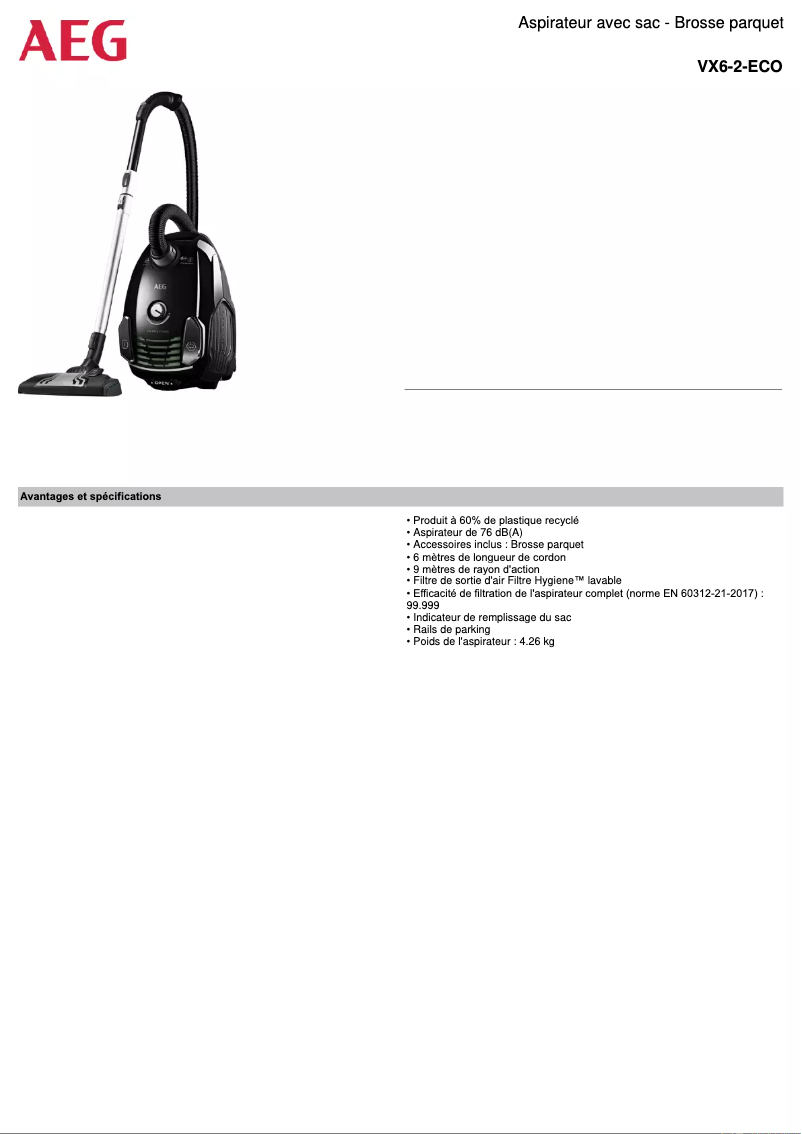 AEG

Aspirateur avec sac - Brosse parquet

VX6-2-ECO

AEG

OPEN

Avantages et spécifications

• Produit à 60% de plastique recyclé
• Aspirateur de 76 dB(A)
• Accessoires inclus : Brosse parquet
• 6 mètres de longueur de cordon
• 9 mètres de rayon d'action
• Filtre de sortie d'air Filtre Hygiene™ lavable
• Efficacité de filtration de l'aspirateur complet (norme EN 60312-21-2017) : 99.999
• Indicateur de remplissage du sac
• Rails de parking
• Poids de l'aspirateur : 4.26 kg